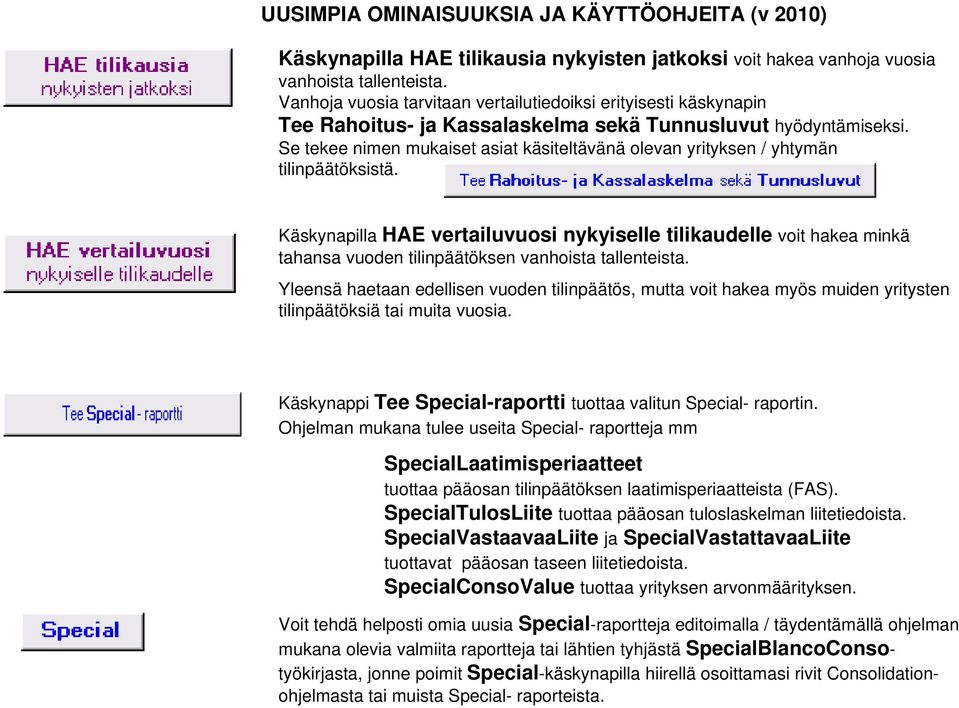 UUSIMPIA OMINAISUUKSIA JA KÄYTTÖOHJEITA (v 2010)

HAE tilikausia nykyisten jatkoksi

Käskynapilla HAE tilikausia nykyisten jatkoksi voit hakea vanhoja vuosia vanhoista tallenteista.
Vanhoja vuosia tarvitaan vertailutiedoiksi erityisesti käskynapin
Tee Rahoitus- ja Kassalaskelma sekä Tunnusluvut hyödyntämiseksi.
Se tekee nimen mukaiset asiat käsiteltävänä olevan yrityksen / yhtymän tilinpäätöksistä.

Tee Rahoitus- ja Kassalaskelma sekä Tunnusluvut

HAE vertailuvuosi nykyiselle tilikaudelle

Käskynapilla HAE vertailuvuosi nykyiselle tilikaudelle voit hakea minkä tahansa vuoden tilinpäätöksen vanhoista tallenteista.

Yleensä haetaan edellisen vuoden tilinpäätös, mutta voit hakea myös muiden yritysten tilinpäätöksiä tai muita vuosia.

Tee Special - raportti

Käskynappi Tee Special-raportti tuottaa valitun Special- raportin.
Ohjelman mukana tulee useita Special- raportteja mm

SpecialLaatimisperiaatteet
tuottaa pääosan tilinpäätöksen laatimisperiaatteista (FAS).
SpecialTulosLiite tuottaa pääosan tuloslaskelman liitetiedoista.
SpecialVastaavaaLiite ja SpecialVastattavaaLiite
tuottavat pääosan taseen liitetiedoista.
SpecialConsoValue tuottaa yrityksen arvonmäärityksen.

Special

Voit tehdä helposti omia uusia Special-raportteja editoimalla / täydentämällä ohjelman mukana olevia valmiita raportteja tai lähtien tyhjästä SpecialBlancoConso-työkirjasta, jonne poimit Special-käskynapilla hiirellä osoittamasi rivit Consolidation-ohjelmasta tai muista Special- raporteista.